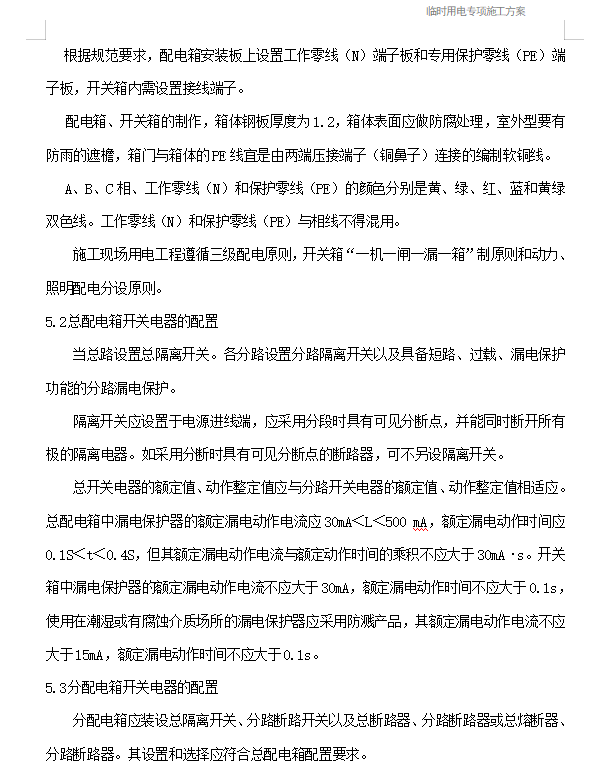 临时用电专项施工方案

根据规范要求，配电箱安装板上设置工作零线（N）端子板和专用保护零线（PE）端子板，开关箱内需设置接线端子。

配电箱、开关箱的制作，箱体钢板厚度为1.2，箱体表面应做防腐处理，室外型要有防雨的遮檐，箱门与箱体的PE线宜是由两端压接端子（铜鼻子）连接的编制软铜线。

A、B、C相、工作零线（N）和保护零线（PE）的颜色分别是黄、绿、红、蓝和黄绿双色线。工作零线（N）和保护零线（PE）与相线不得混用。

施工现场用电工程遵循三级配电原则，开关箱“一机一闸一漏一箱”制原则和动力、照明配电分设原则。

5.2总配电箱开关电器的配置

当总路设置总隔离开关。各分路设置分路隔离开关以及具备短路、过载、漏电保护功能的分路漏电保护。

隔离开关应设置于电源进线端，应采用分段时具有可见分断点，并能同时断开所有极的隔离电器。如采用分断时具有可见分断点的断路器，可不另设隔离开关。

总开关电器的额定值、动作整定值应与分路开关电器的额定值、动作整定值相适应。总配电箱中漏电保护器的额定漏电动作电流应30mA<L<500 mA，额定漏电动作时间应0.1S<t<0.4S，但其额定漏电动作电流与额定动作时间的乘积不应大于30mA·s。开关箱中漏电保护器的额定漏电动作电流不应大于30mA，额定漏电动作时间不应大于0.1s，使用在潮湿或有腐蚀介质场所的漏电保护器应采用防溅产品，其额定漏电动作电流不应大于15mA，额定漏电动作时间不应大于0.1s。

5.3分配电箱开关电器的配置

分配电箱应装设总隔离开关、分路断路开关以及总断路器、分路断路器或总熔断器、分路断路器。其设置和选择应符合总配电箱配置要求。